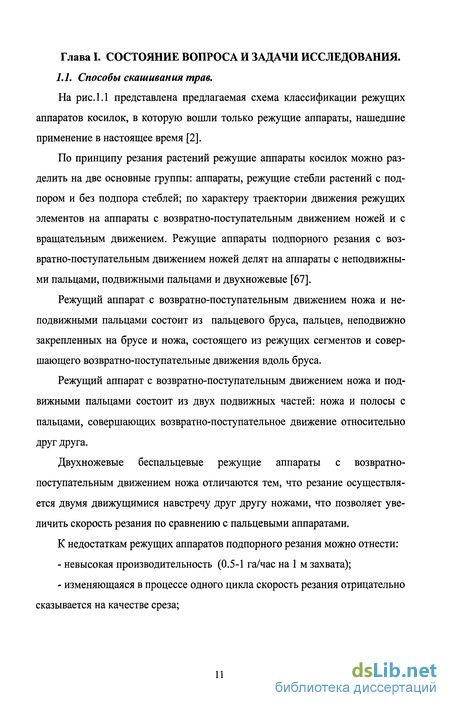 Глава I. СОСТОЯНИЕ ВОПРОСА И ЗАДАЧИ ИССЛЕДОВАНИЯ.

1.1. Способы скашивания трав.

На рис.1.1 представлена предлагаемая схема классификации режущих аппаратов косилок, в которую вошли только режущие аппараты, нашедшие применение в настоящее время [2].

По принципу резания растений режущие аппараты косилок можно разделить на две основные группы: аппараты, режущие стебли растений с подпором и без подпора стеблей; по характеру траектории движения режущих элементов на аппараты с возвратно-поступательным движением ножей и с вращательным движением. Режущие аппараты подпорного резания с возвратно-поступательным движением ножей делят на аппараты с неподвижными пальцами, подвижными пальцами и двухножевые [67].

Режущий аппарат с возвратно-поступательным движением ножа и неподвижными пальцами состоит из пальцевого бруса, пальцев, неподвижно закрепленных на брусе и ножа, состоящего из режущих сегментов и совершающего возвратно-поступательные движения вдоль бруса.

Режущий аппарат с возвратно-поступательным движением ножа и подвижными пальцами состоит из двух подвижных частей: ножа и полосы с пальцами, совершающих возвратно-поступательное движение относительно друг друга.

Двухножевые беспальцевые режущие аппараты с возвратно-поступательным движением ножа отличаются тем, что резание осуществляется двумя движущимися навстречу друг другу ножами, что позволяет увеличить скорость резания по сравнению с пальцевыми аппаратами.

К недостаткам режущих аппаратов подпорного резания можно отнести:

- невысокая производительность (0.5-1 га/час на 1 м захвата);

- изменяющаяся в процессе одного цикла скорость резания отрицательно сказывается на качестве среза;

11

dsLib.net
библиотека диссертаций